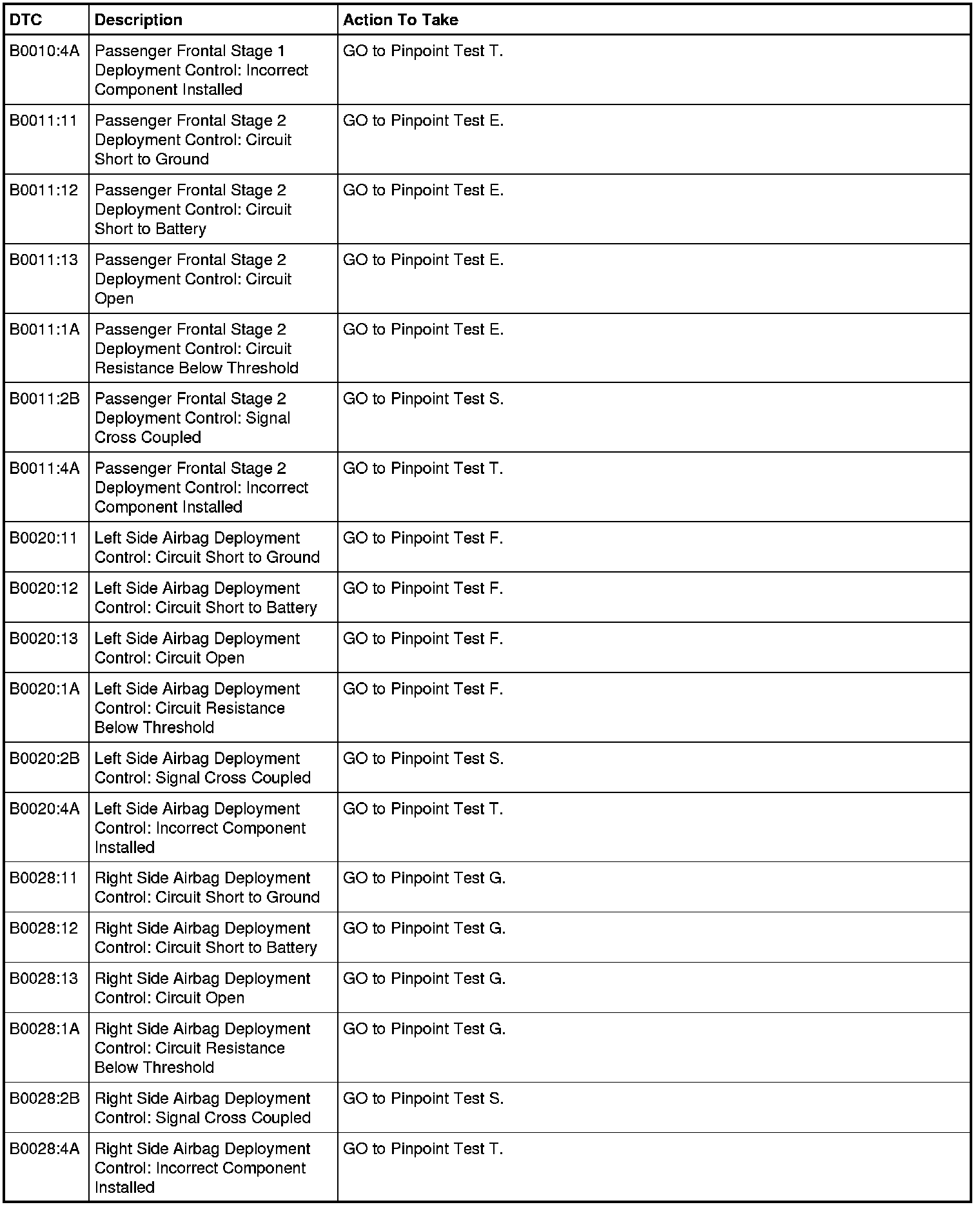 | DTC | Description | Action To Take |
|---|---|---|
| B0010:4A | Passenger Frontal Stage 1 Deployment Control: Incorrect Component Installed | GO to Pinpoint Test T. |
| B0011:11 | Passenger Frontal Stage 2 Deployment Control: Circuit Short to Ground | GO to Pinpoint Test E. |
| B0011:12 | Passenger Frontal Stage 2 Deployment Control: Circuit Short to Battery | GO to Pinpoint Test E. |
| B0011:13 | Passenger Frontal Stage 2 Deployment Control: Circuit Open | GO to Pinpoint Test E. |
| B0011:1A | Passenger Frontal Stage 2 Deployment Control: Circuit Resistance Below Threshold | GO to Pinpoint Test E. |
| B0011:2B | Passenger Frontal Stage 2 Deployment Control: Signal Cross Coupled | GO to Pinpoint Test S. |
| B0011:4A | Passenger Frontal Stage 2 Deployment Control: Incorrect Component Installed | GO to Pinpoint Test T. |
| B0020:11 | Left Side Airbag Deployment Control: Circuit Short to Ground | GO to Pinpoint Test F. |
| B0020:12 | Left Side Airbag Deployment Control: Circuit Short to Battery | GO to Pinpoint Test F. |
| B0020:13 | Left Side Airbag Deployment Control: Circuit Open | GO to Pinpoint Test F. |
| B0020:1A | Left Side Airbag Deployment Control: Circuit Resistance Below Threshold | GO to Pinpoint Test F. |
| B0020:2B | Left Side Airbag Deployment Control: Signal Cross Coupled | GO to Pinpoint Test S. |
| B0020:4A | Left Side Airbag Deployment Control: Incorrect Component Installed | GO to Pinpoint Test T. |
| B0028:11 | Right Side Airbag Deployment Control: Circuit Short to Ground | GO to Pinpoint Test G. |
| B0028:12 | Right Side Airbag Deployment Control: Circuit Short to Battery | GO to Pinpoint Test G. |
| B0028:13 | Right Side Airbag Deployment Control: Circuit Open | GO to Pinpoint Test G. |
| B0028:1A | Right Side Airbag Deployment Control: Circuit Resistance Below Threshold | GO to Pinpoint Test G. |
| B0028:2B | Right Side Airbag Deployment Control: Signal Cross Coupled | GO to Pinpoint Test S. |
| B0028:4A | Right Side Airbag Deployment Control: Incorrect Component Installed | GO to Pinpoint Test T. |